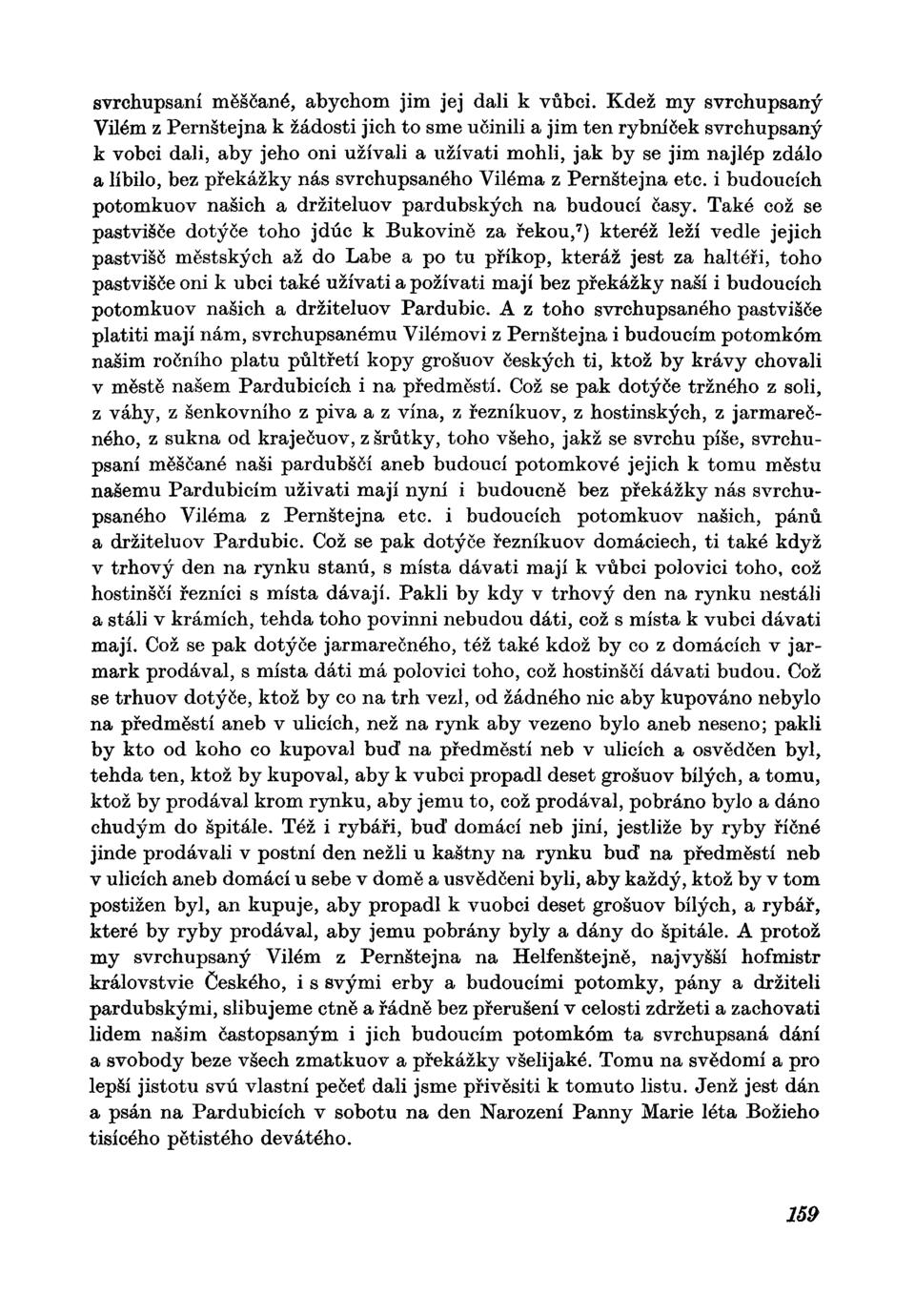 svrchupsaní měščané, abychom jim jej dali k vůbci. Kdež my svrchupsaný Vilém z Pernštejna k žádosti jich to sme učinili a jim ten rybníček svrchupsaný k vobci dali, aby jeho oni užívali a užívati mohli, jak by se jim najlép zdálo a líbilo, bez překážky nás svrchupsaného Viléma z Pernštejna etc. i budoucích potomkuov našich a držiteluov pardubských na budoucí časy. Také což se pastvišče dotýče toho jdúc k Bukovině za řekou,$^7$) kteréž leží vedle jejich pastvišč městských až do Labe a po tu příkop, kteráž jest za haltéři, toho pastvišče oni k ubci také užívati a požívati mají bez překážky naší i budoucích potomkuov našich a držiteluov Pardubic. A z toho svrchupsaného pastvišče platiti mají nám, svrchupsanému Vilémovi z Pernštejna i budoucím potomkóm našim ročního platu půltřetí kopy grošuov českých ti, ktož by krávy chovali v městě našem Pardubicích i na předměstí. Což se pak dotýče tržného z soli, z váhy, z šenkovního z piva a z vína, z řezníkuov, z hostinských, z jarmarečného, z sukna od kraječuov, z šrůtky, toho všeho, jakž se svrchu píše, svrchupsaní měščané naši pardubščí aneb budoucí potomkové jejich k tomu městu našemu Pardubicím uživati mají nyní i budoucně bez překážky nás svrchupsaného Viléma z Pernštejna etc. i budoucích potomkuov našich, pánů a držiteluov Pardubic. Což se pak dotýče řezníkuov domáciech, ti také když v trhový den na rynku stanú, s místa dávati mají k vůbci polovici toho, což hostinščí řezníci s místa dávají. Pakli by kdy v trhový den na rynku nestáli a stáli v krámích, tehda toho povinni nebudou dáti, což s místa k vubci dávati mají. Což se pak dotýče jarmarečného, též také kdož by co z domácích v jarmark prodával, s místa dáti má polovici toho, což hostinščí dávati budou. Což se trhuov dotýče, ktož by co na trh vezl, od žádného nic aby kupováno nebylo na předměstí aneb v ulicích, než na rynk aby vezeno bylo aneb neseno; pakli by kto od koho co kupoval buď na předměstí neb v ulicích a osvědčen byl, tehda ten, ktož by kupoval, aby k vubci propadl deset grošuov bílých, a tomu, ktož by prodával krom rynku, aby jemu to, což prodával, pobráno bylo a dáno chudým do špitále. Též i rybáři, buď domácí neb jiní, jestliže by ryby říčné jinde prodávali v postní den nežli u kaštny na rynku buď na předměstí neb v ulicích aneb domácí u sebe v domě a usvědčeni byli, aby každý, ktož by v tom postižen byl, an kupuje, aby propadl k vuobci deset grošuov bílých, a rybář, které by ryby prodával, aby jemu pobrány byly a dány do špitále. A protož my svrchupsaný Vilém z Pernštejna na Helfenštejně, najvyšší hofmistr královstvie Českého, i s svými erby a budoucími potomky, pány a držiteli pardubskými, slibujeme ctně a řádně bez přerušení v celosti zdržeti a zachovati lidem našim častopsaným i jich budoucím potomkóm ta svrchupsaná dání a svobody beze všech zmatkuov a překážky všelijaké. Tomu na svědomí a pro lepší jistotu svú vlastní pečeť dali jsme přivěsiti k tomuto listu. Jenž jest dán a psán na Pardubicích v sobotu na den Narození Panny Marie léta Božieho tisícého pětistého devátého.

159